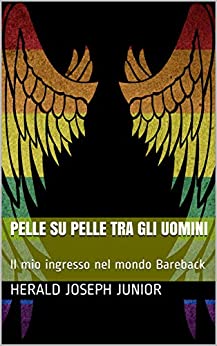 PELLE SU PELLE TRA GLI UOMINI

Il mio ingresso nel mondo Bareback

HERALD JOSEPH JUNIOR